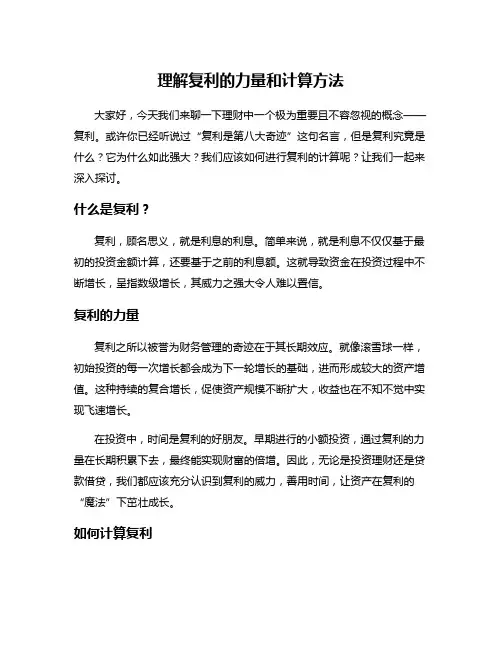 理解复利的力量和计算方法

大家好，今天我们来聊一下理财中一个极为重要且不容忽视的概念——复利。或许你已经听说过“复利是第八大奇迹”这句名言，但是复利究竟是什么？它为什么如此强大？我们应该如何进行复利的计算呢？让我们一起来深入探讨。

什么是复利？

复利，顾名思义，就是利息的利息。简单来说，就是利息不仅仅基于最初的投资金额计算，还要基于之前的利息额。这就导致资金在投资过程中不断增长，呈指数级增长，其威力之强大令人难以置信。

复利的力量

复利之所以被誉为财务管理的奇迹在于其长期效应。就像滚雪球一样，初始投资的每一次增长都会成为下一轮增长的基础，进而形成较大的资产增值。这种持续的复合增长，促使资产规模不断扩大，收益也在不知不觉中实现飞速增长。

在投资中，时间是复利的好朋友。早期进行的小额投资，通过复利的力量在长期积累下去，最终能实现财富的倍增。因此，无论是投资理财还是贷款借贷，我们都应该充分认识到复利的威力，善用时间，让资产在复利的“魔法”下茁壮成长。

如何计算复利